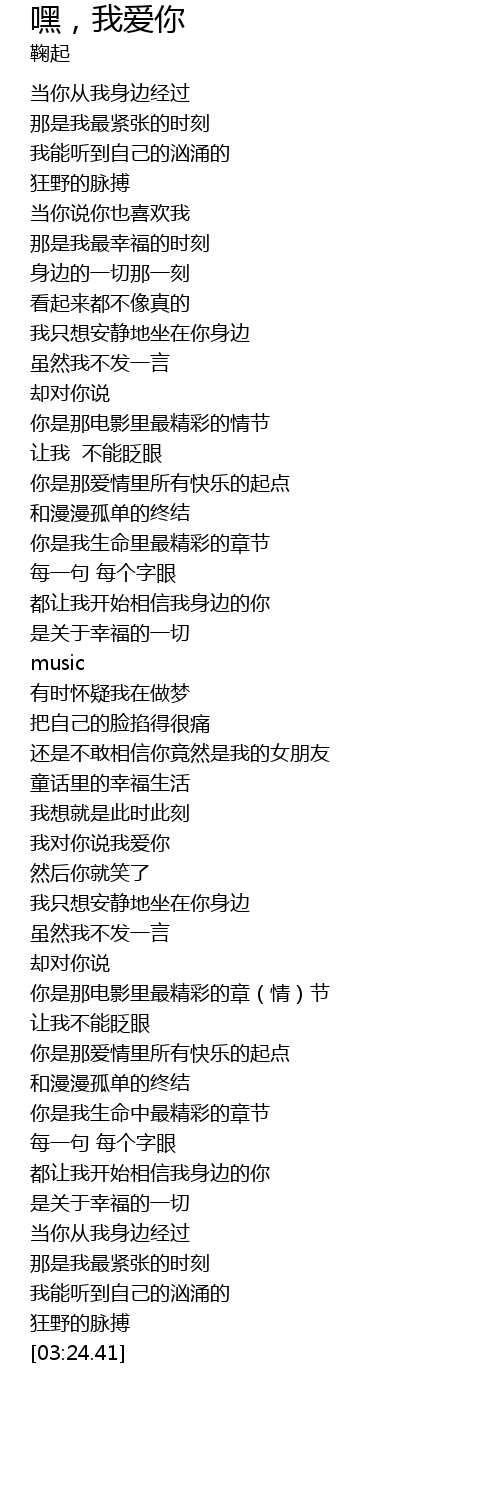 嘿，我爱你
鞠起

当你从我身边经过
那是我最紧张的时刻
我能听到自己的汹涌的
狂野的脉搏
当你说你也喜欢我
那是我最幸福的时刻
身边的一切那一刻
看起来都不像真的
我只想安静地坐在你身边
虽然我不发一言
却对你说
你是那电影里最精彩的情节
让我 不能眨眼
你是那爱情里所有快乐的起点
和漫漫孤单的终结
你是我生命里最精彩的章节
每一句 每个字眼
都让我开始相信我身边的你
是关于幸福的一切
music
有时怀疑我在做梦
把自己的脸掐得很痛
还是不敢相信你竟然是我的女朋友
童话里的幸福生活
我想就是此时此刻
我对你说我爱你
然后你就笑了
我只想安静地坐在你身边
虽然我不发一言
却对你说
你是那电影里最精彩的章（情）节
让我不能眨眼
你是那爱情里所有快乐的起点
和漫漫孤单的终结
你是我生命中最精彩的章节
每一句 每个字眼
都让我开始相信我身边的你
是关于幸福的一切
当你从我身边经过
那是我最紧张的时刻
我能听到自己的汹涌的
狂野的脉搏
[03:24.41]